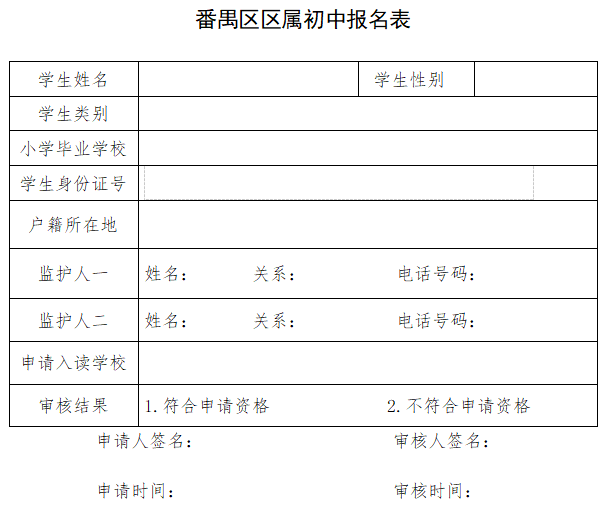 番禺区区属初中报名表

| 学生姓名 | | 学生性别 | |
|---|---|---|---|
| 学生类别 | | | |
| 小学毕业学校 | | | |
| 学生身份证号 | | | |
| 户籍所在地 | | | |
| 监护人一 | 姓名： 关系： 电话号码： | | |
| 监护人二 | 姓名： 关系： 电话号码： | | |
| 申请入读学校 | | | |
| 审核结果 | 1. 符合申请资格 2. 不符合申请资格 | | |

申请人签名： 审核人签名：

申请时间： 审核时间：